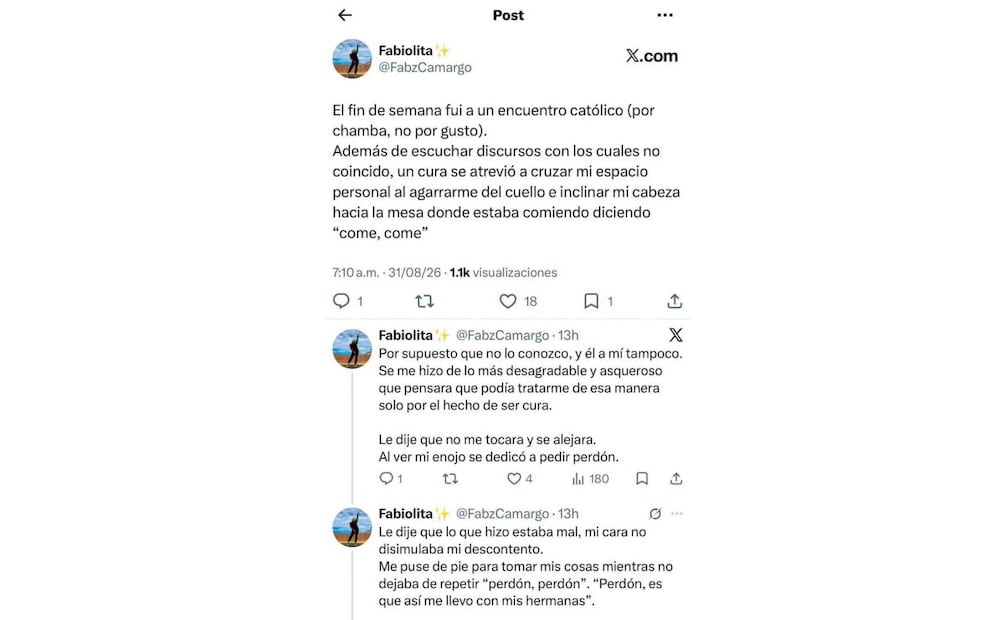 Post

Fabiolita✨
@FabzCamargo

X.com

El fin de semana fui a un encuentro católico (por chamba, no por gusto).
Además de escuchar discursos con los cuales no coincido, un cura se atrevió a cruzar mi espacio personal al agarrarme del cuello e inclinar mi cabeza hacia la mesa donde estaba comiendo diciendo "come, come"

7:10 a.m. · 31/08/26 · 1.1k visualizaciones

1 18 1

Fabiolita✨ @FabzCamargo · 13h
Por supuesto que no lo conozco, y él a mí tampoco.
Se me hizo de lo más desagradable y asqueroso que pensara que podía tratarme de esa manera solo por el hecho de ser cura.

Le dije que no me tocara y se alejara.
Al ver mi enojo se dedicó a pedir perdón.

1 4 180

Fabiolita✨ @FabzCamargo · 13h
Le dije que lo que hizo estaba mal, mi cara no disimulaba mi descontento.
Me puse de pie para tomar mis cosas mientras no dejaba de repetir "perdón, perdón". "Perdón, es que así me llevo con mis hermanas".